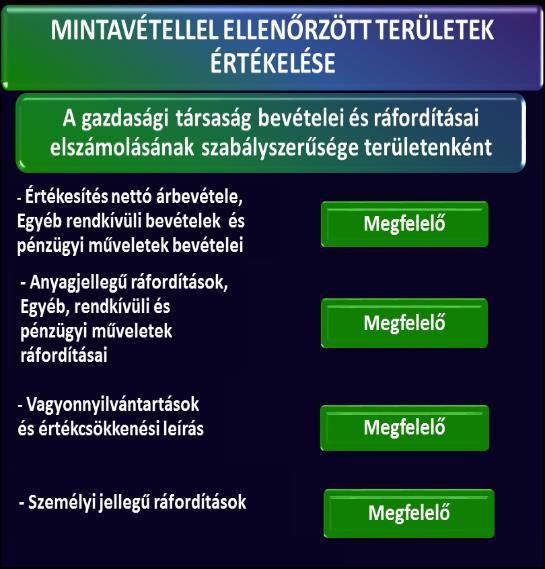 MINTAVÉTELLEL ELLENŐRZÖTT TERÜLETEK ÉRTÉKELÉSE

A gazdasági társaság bevételei és ráfordításai elszámolásának szabályszerűsége területenként

- Értékesítés nettó árbevétele, Egyéb rendkívüli bevételek és pénzügyi műveletek bevételei

Megfelelő

- Anyagjellegű ráfordítások, Egyéb, rendkívüli és pénzügyi műveletek ráfordításai

Megfelelő

- Vagyonnyilvántartások és értékcsökkenési leírás

Megfelelő

- Személyi jellegű ráfordítások

Megfelelő